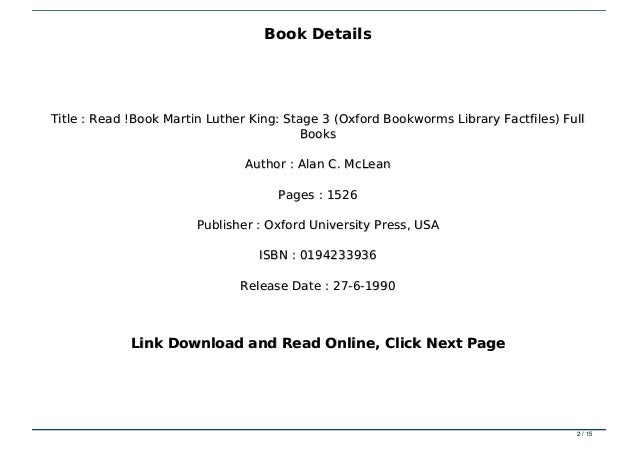 Book Details

Title : Read !Book Martin Luther King: Stage 3 (Oxford Bookworms Library Factfiles) Full Books

Author : Alan C. McLean

Pages : 1526

Publisher : Oxford University Press, USA

ISBN : 0194233936

Release Date : 27-6-1990

Link Download and Read Online, Click Next Page

2 / 15